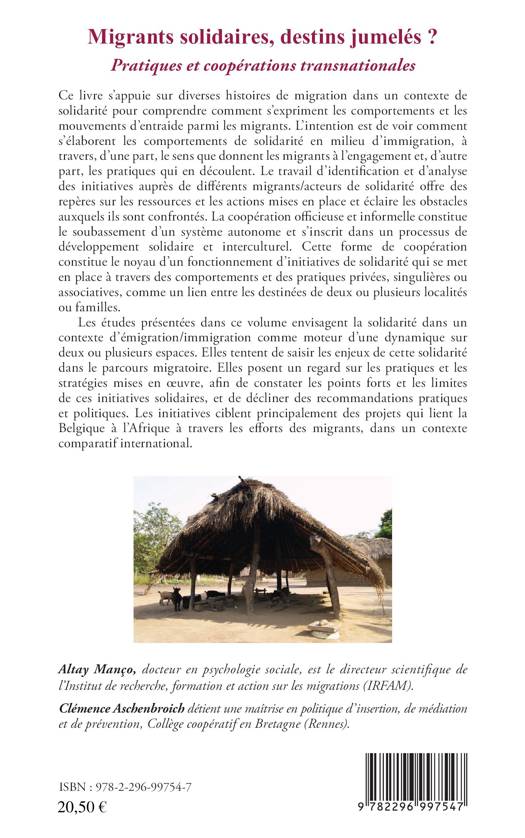 Migrants solidaires, destins jumelés ?
Pratiques et coopérations transnationales

Ce livre s'appuie sur diverses histoires de migration dans un contexte de solidarité pour comprendre comment s'expriment les comportements et les mouvements d'entraide parmi les migrants. L'intention est de voir comment s'élaborent les comportements de solidarité en milieu d'immigration, à travers, d'une part, le sens que donnent les migrants à l'engagement et, d'autre part, les pratiques qui en découlent. Le travail d'identification et d'analyse des initiatives auprès de différents migrants/acteurs de solidarité offre des repères sur les ressources et les actions mises en place et éclaire les obstacles auxquels ils sont confrontés. La coopération officieuse et informelle constitue le soubassement d'un système autonome et s'inscrit dans un processus de développement solidaire et interculturel. Cette forme de coopération constitue le noyau d'un fonctionnement d'initiatives de solidarité qui se met en place à travers des comportements et des pratiques privées, singulières ou associatives, comme un lien entre les destinées de deux ou plusieurs localités ou familles.

Les études présentées dans ce volume envisagent la solidarité dans un contexte d'émigration/immigration comme moteur d'une dynamique sur deux ou plusieurs espaces. Elles tentent de saisir les enjeux de cette solidarité dans le parcours migratoire. Elles posent un regard sur les pratiques et les stratégies mises en œuvre, afin de constater les points forts et les limites de ces initiatives solidaires, et de décliner des recommandations pratiques et politiques. Les initiatives ciblent principalement des projets qui lient la Belgique à l'Afrique à travers les efforts des migrants, dans un contexte comparatif international.

Altay Manço, docteur en psychologie sociale, est le directeur scientifique de l'Institut de recherche, formation et action sur les migrations (IRFAM).

Clémence Aschenbroich détient une maîtrise en politique d'insertion, de médiation et de prévention, Collège coopératif en Bretagne (Rennes).

ISBN : 978-2-296-99754-7
20,50 €

9 782296 997547